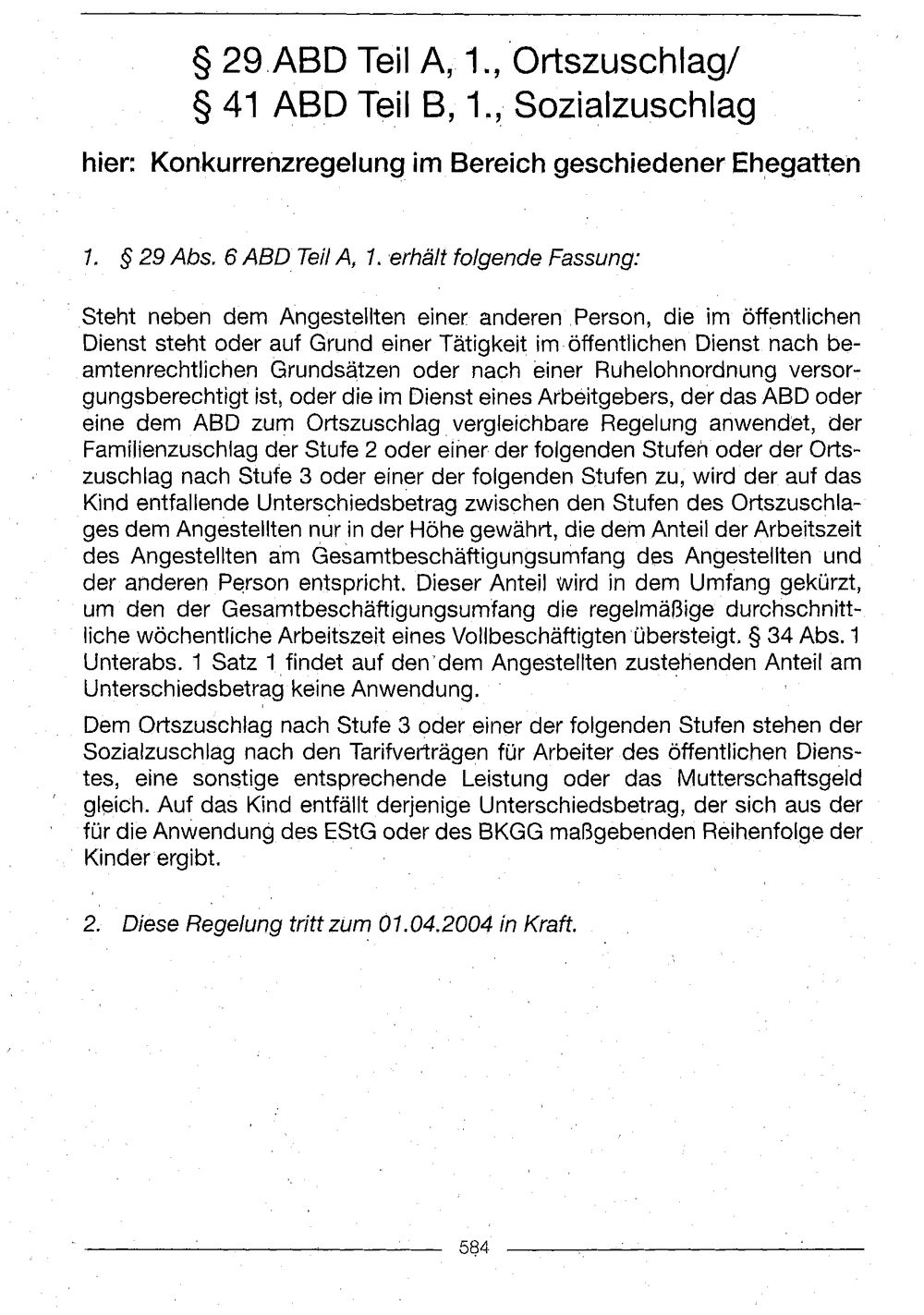 § 29 ABD Teil A, 1., Ortszuschlag/
§ 41 ABD Teil B, 1., Sozialzuschlag

hier: Konkurrenzregelung im Bereich geschiedener Ehegatten

1. § 29 Abs. 6 ABD Teil A, 1. erhält folgende Fassung:

Steht neben dem Angestellten einer anderen Person, die im öffentlichen Dienst steht oder auf Grund einer Tätigkeit im öffentlichen Dienst nach beamtenrechtlichen Grundsätzen oder nach einer Ruhelohnordnung versorgungsberechtigt ist, oder die im Dienst eines Arbeitgebers, der das ABD oder eine dem ABD zum Ortszuschlag vergleichbare Regelung anwendet, der Familienzuschlag der Stufe 2 oder einer der folgenden Stufen oder der Ortszuschlag nach Stufe 3 oder einer der folgenden Stufen zu, wird der auf das Kind entfallende Unterschiedsbetrag zwischen den Stufen des Ortszuschlages dem Angestellten nur in der Höhe gewährt, die dem Anteil der Arbeitszeit des Angestellten am Gesamtbeschäftigungsumfang des Angestellten und der anderen Person entspricht. Dieser Anteil wird in dem Umfang gekürzt, um den der Gesamtbeschäftigungsumfang die regelmäßige durchschnittliche wöchentliche Arbeitszeit eines Vollbeschäftigten übersteigt. § 34 Abs. 1 Unterabs. 1 Satz 1 findet auf den dem Angestellten zustehenden Anteil am Unterschiedsbetrag keine Anwendung.

Dem Ortszuschlag nach Stufe 3 oder einer der folgenden Stufen stehen der Sozialzuschlag nach den Tarifverträgen für Arbeiter des öffentlichen Dienstes, eine sonstige entsprechende Leistung oder das Mutterschaftsgeld gleich. Auf das Kind entfällt derjenige Unterschiedsbetrag, der sich aus der für die Anwendung des EStG oder des BKGG maßgebenden Reihenfolge der Kinder ergibt.

2. Diese Regelung tritt zum 01.04.2004 in Kraft.

584